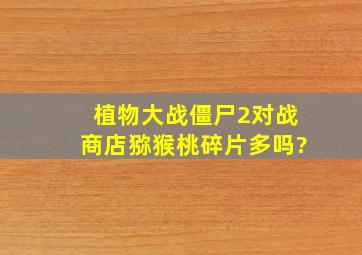 植物大战僵尸2对战商店猕猴桃碎片多吗?